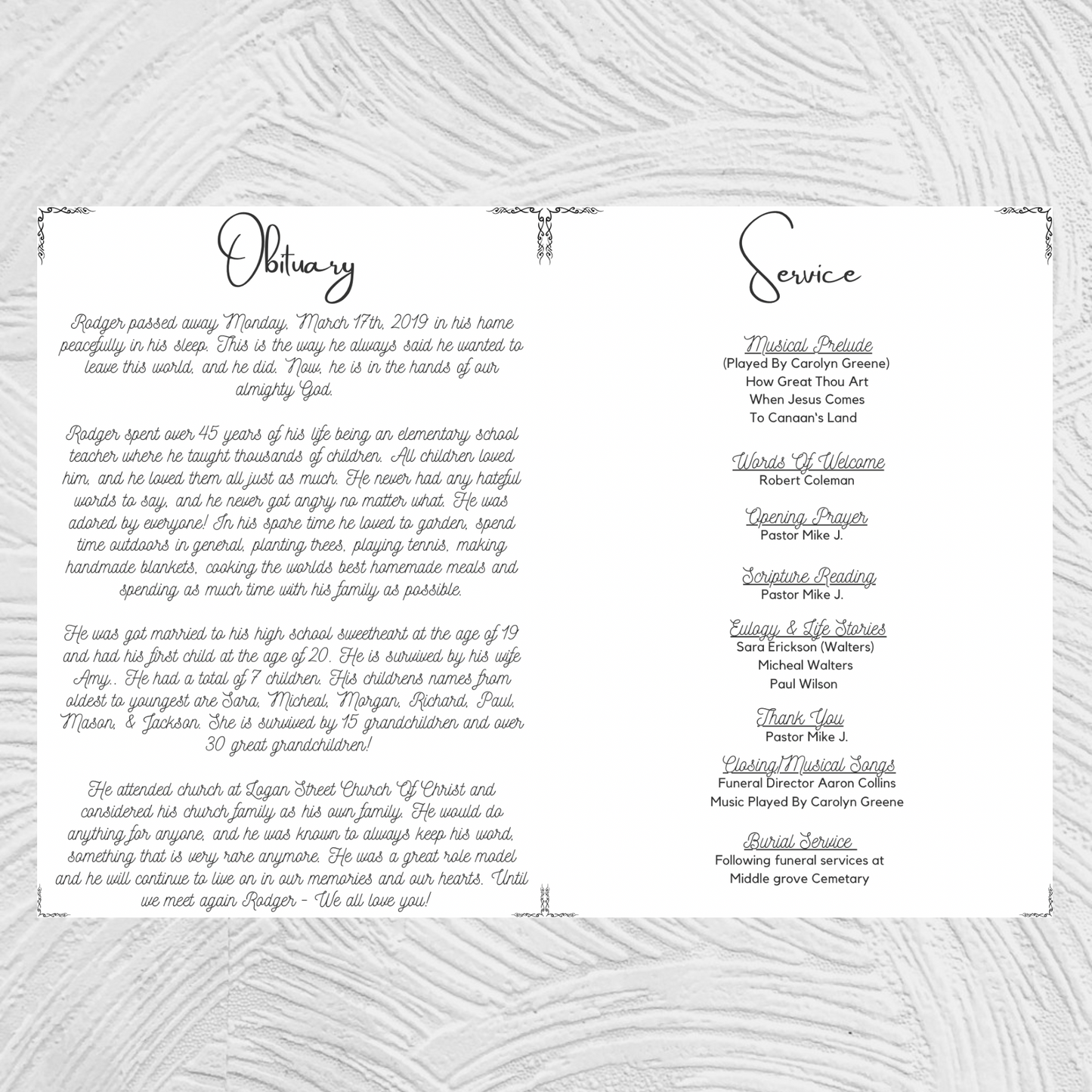 Obituary

Rodger passed away Monday, March 17th, 2019 in his home peacefully in his sleep. This is the way he always said he wanted to leave this world, and he did. Now, he is in the hands of our almighty God.

Rodger spent over 45 years of his life being an elementary school teacher where he taught thousands of children. All children loved him, and he loved them all just as much. He never had any hateful words to say, and he never got angry no matter what. He was adored by everyone! In his spare time he loved to garden, spend time outdoors in general, planting trees, playing tennis, making handmade blankets, cooking the worlds best homemade meals and spending as much time with his family as possible.

He was got married to his high school sweetheart at the age of 19 and had his first child at the age of 20. He is survived by his wife Amy.. He had a total of 7 children. His childrens names from oldest to youngest are Sara, Micheal, Morgan, Richard, Paul, Mason, & Jackson. She is survived by 15 grandchildren and over 30 great grandchildren!

He attended church at Logan Street Church Of Christ and considered his church family as his own family. He would do anything for anyone, and he was known to always keep his word, something that is very rare anymore. He was a great role model and he will continue to live on in our memories and our hearts. Until we meet again Rodger - We all love you!

Service

Musical Prelude
(Played By Carolyn Greene)
How Great Thou Art
When Jesus Comes
To Canaan's Land

Words Of Welcome
Robert Coleman

Opening Prayer
Pastor Mike J.

Scripture Reading
Pastor Mike J.

Eulogy & Life Stories
Sara Erickson (Walters)
Micheal Walters
Paul Wilson

Thank You
Pastor Mike J.

Closing/Musical Songs
Funeral Director Aaron Collins
Music Played By Carolyn Greene

Burial Service
Following funeral services at
Middle grove Cemetary